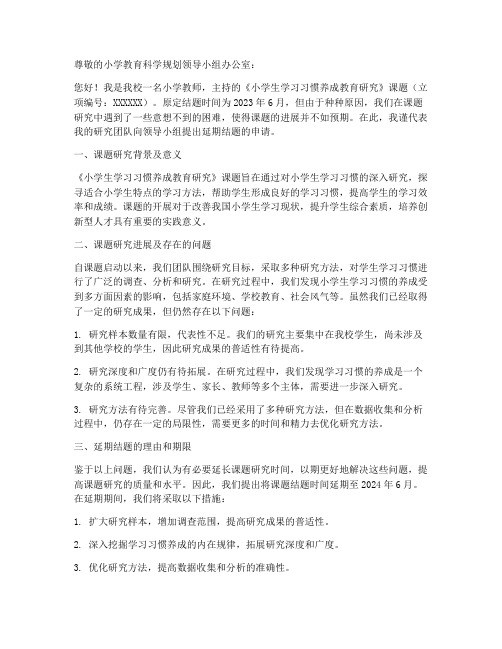 尊敬的小学教育科学规划领导小组办公室：

您好！我是我校一名小学教师，主持的《小学生学习习惯养成教育研究》课题（立项编号：XXXXXX）。原定结题时间为 2023 年 6 月，但由于种种原因，我们在课题研究中遇到了一些意想不到的困难，使得课题的进展并不如预期。在此，我谨代表我的研究团队向领导小组提出延期结题的申请。

一、课题研究背景及意义

《小学生学习习惯养成教育研究》课题旨在通过对小学生学习习惯的深入研究，探寻适合小学生特点的学习方法，帮助学生形成良好的学习习惯，提高学生的学习效率和成绩。课题的开展对于改善我国小学生学习现状，提升学生综合素质，培养创新型人才具有重要的实践意义。

二、课题研究进展及存在的问题

自课题启动以来，我们团队围绕研究目标，采取多种研究方法，对学生学习习惯进行了广泛的调查、分析和研究。在研究过程中，我们发现小学生学习习惯的养成受到多方面因素的影响，包括家庭环境、学校教育、社会风气等。虽然我们已经取得了一定的研究成果，但仍然存在以下问题：

1. 研究样本数量有限，代表性不足。我们的研究主要集中在我校学生，尚未涉及到其他学校的学生，因此研究成果的普适性有待提高。

2. 研究深度和广度仍有待拓展。在研究过程中，我们发现学习习惯的养成是一个复杂的系统工程，涉及学生、家长、教师等多个主体，需要进一步深入研究。

3. 研究方法有待完善。尽管我们已经采用了多种研究方法，但在数据收集和分析过程中，仍存在一定的局限性，需要更多的时间和精力去优化研究方法。

三、延期结题的理由和期限

鉴于以上问题，我们认为有必要延长课题研究时间，以期更好地解决这些问题，提高课题研究的质量和水平。因此，我们提出将课题结题时间延期至 2024 年 6 月。在延期期间，我们将采取以下措施：

1. 扩大研究样本，增加调查范围，提高研究成果的普适性。

2. 深入挖掘学习习惯养成的内在规律，拓展研究深度和广度。

3. 优化研究方法，提高数据收集和分析的准确性。